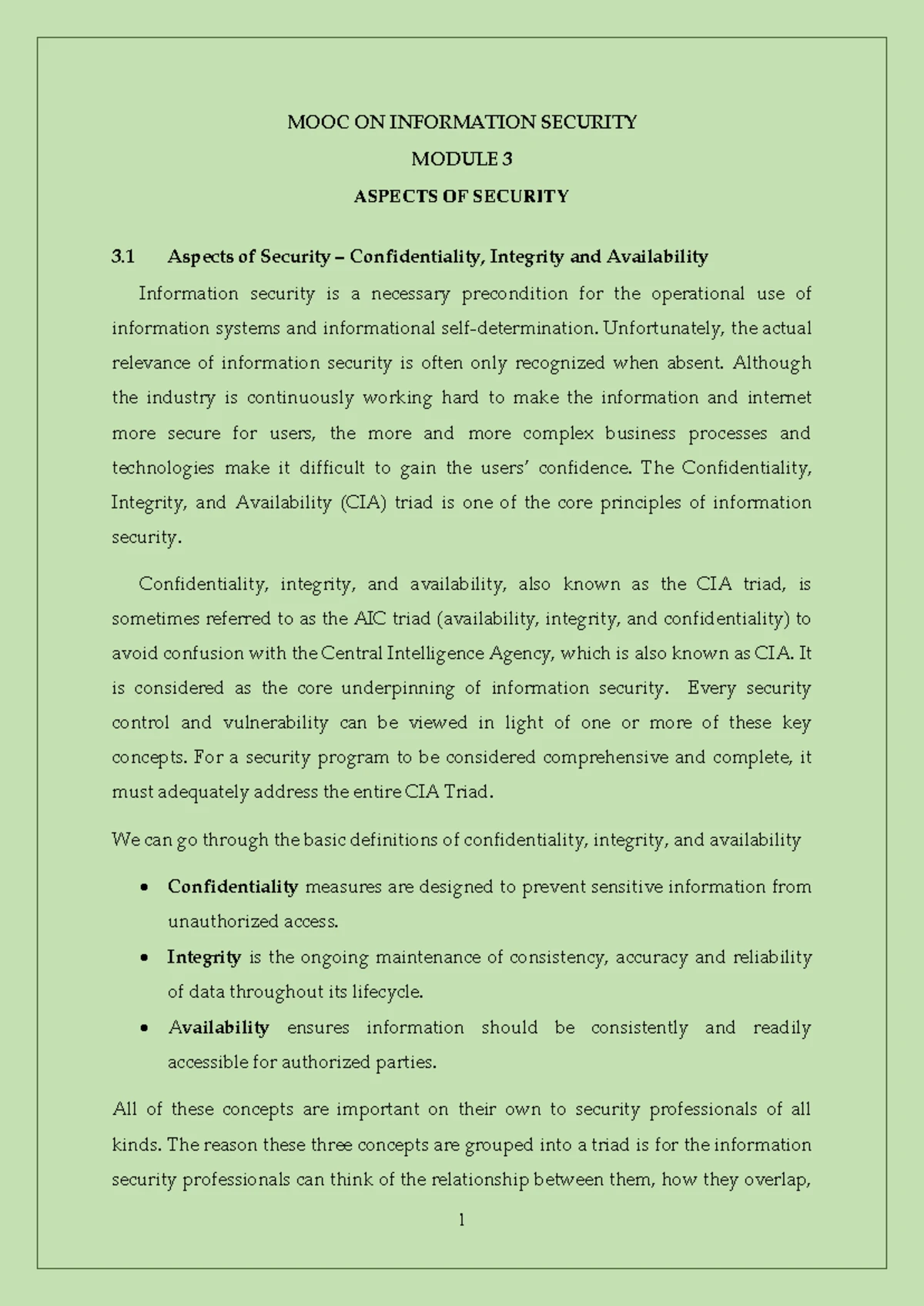 MOOC ON INFORMATION SECURITY

MODULE 3

ASPECTS OF SECURITY

3.1 Aspects of Security – Confidentiality, Integrity and Availability

Information security is a necessary precondition for the operational use of information systems and informational self-determination. Unfortunately, the actual relevance of information security is often only recognized when absent. Although the industry is continuously working hard to make the information and internet more secure for users, the more and more complex business processes and technologies make it difficult to gain the users' confidence. The Confidentiality, Integrity, and Availability (CIA) triad is one of the core principles of information security.

Confidentiality, integrity, and availability, also known as the CIA triad, is sometimes referred to as the AIC triad (availability, integrity, and confidentiality) to avoid confusion with the Central Intelligence Agency, which is also known as CIA. It is considered as the core underpinning of information security. Every security control and vulnerability can be viewed in light of one or more of these key concepts. For a security program to be considered comprehensive and complete, it must adequately address the entire CIA Triad.

We can go through the basic definitions of confidentiality, integrity, and availability

• Confidentiality measures are designed to prevent sensitive information from unauthorized access.
• Integrity is the ongoing maintenance of consistency, accuracy and reliability of data throughout its lifecycle.
• Availability ensures information should be consistently and readily accessible for authorized parties.

All of these concepts are important on their own to security professionals of all kinds. The reason these three concepts are grouped into a triad is for the information security professionals can think of the relationship between them, how they overlap,

1